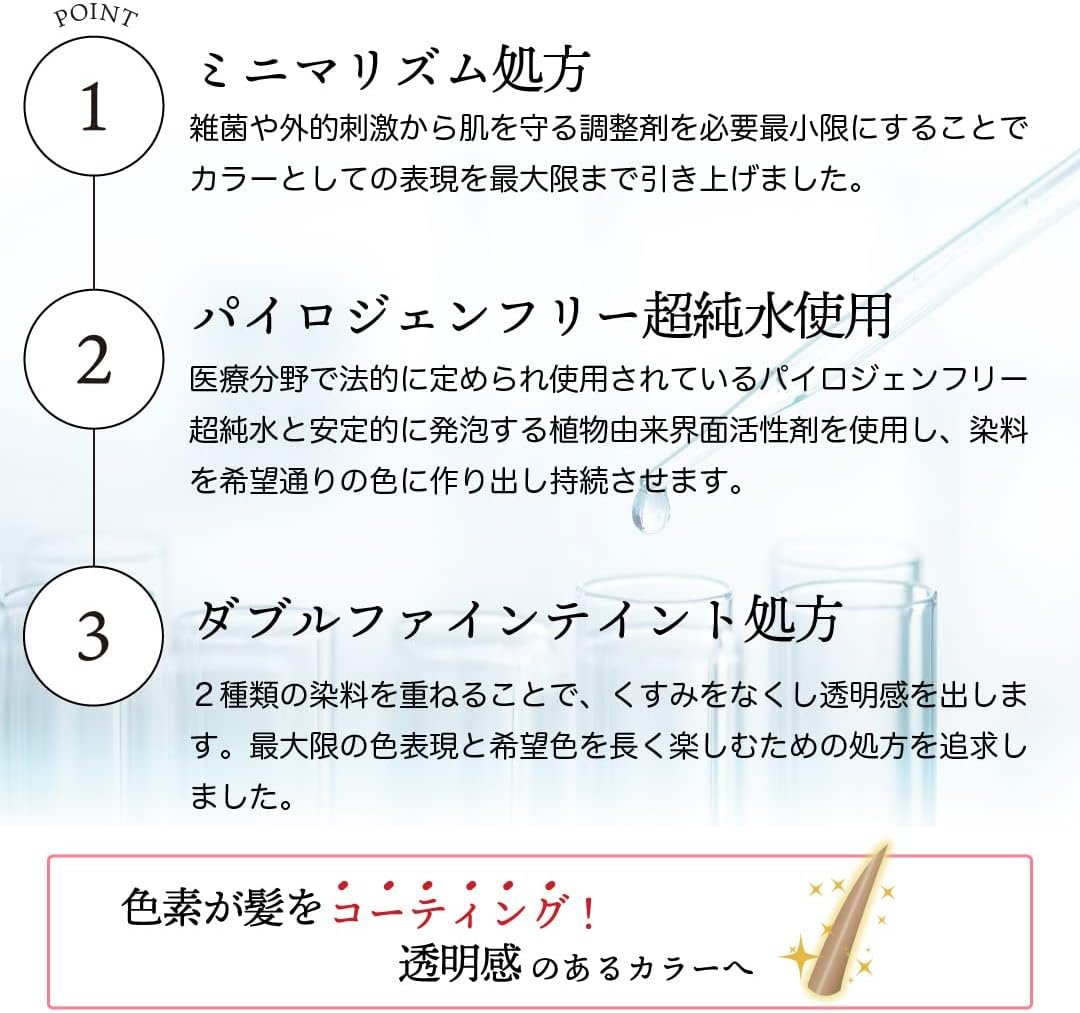 POINT

1

ミニマリズム処方

雑菌や外的刺激から肌を守る調整剤を必要最小限にすることでカラーとしての表現を最大限まで引き上げました。

2

パイロジェンフリー超純水使用

医療分野で法的に定められ使用されているパイロジェンフリー超純水と安定的に発泡する植物由来界面活性剤を使用し、染料を希望通りの色に作り出し持続させます。

3

ダブルファインテイント処方

2種類の染料を重ねることで、くすみをなくし透明感を出します。最大限の色表現と希望色を長く楽しむための処方を追求しました。

色素が髪をコーティング!

透明感のあるカラーへ